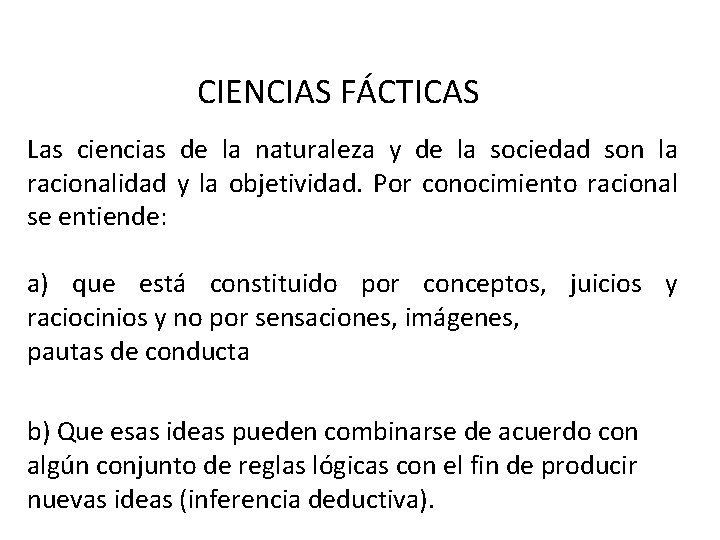 CIENCIAS FÁCTICAS

Las ciencias de la naturaleza y de la sociedad son la racionalidad y la objetividad. Por conocimiento racional se entiende:

a) que está constituido por conceptos, juicios y raciocinios y no por sensaciones, imágenes,
pautas de conducta

b) Que esas ideas pueden combinarse de acuerdo con algún conjunto de reglas lógicas con el fin de producir nuevas ideas (inferencia deductiva).